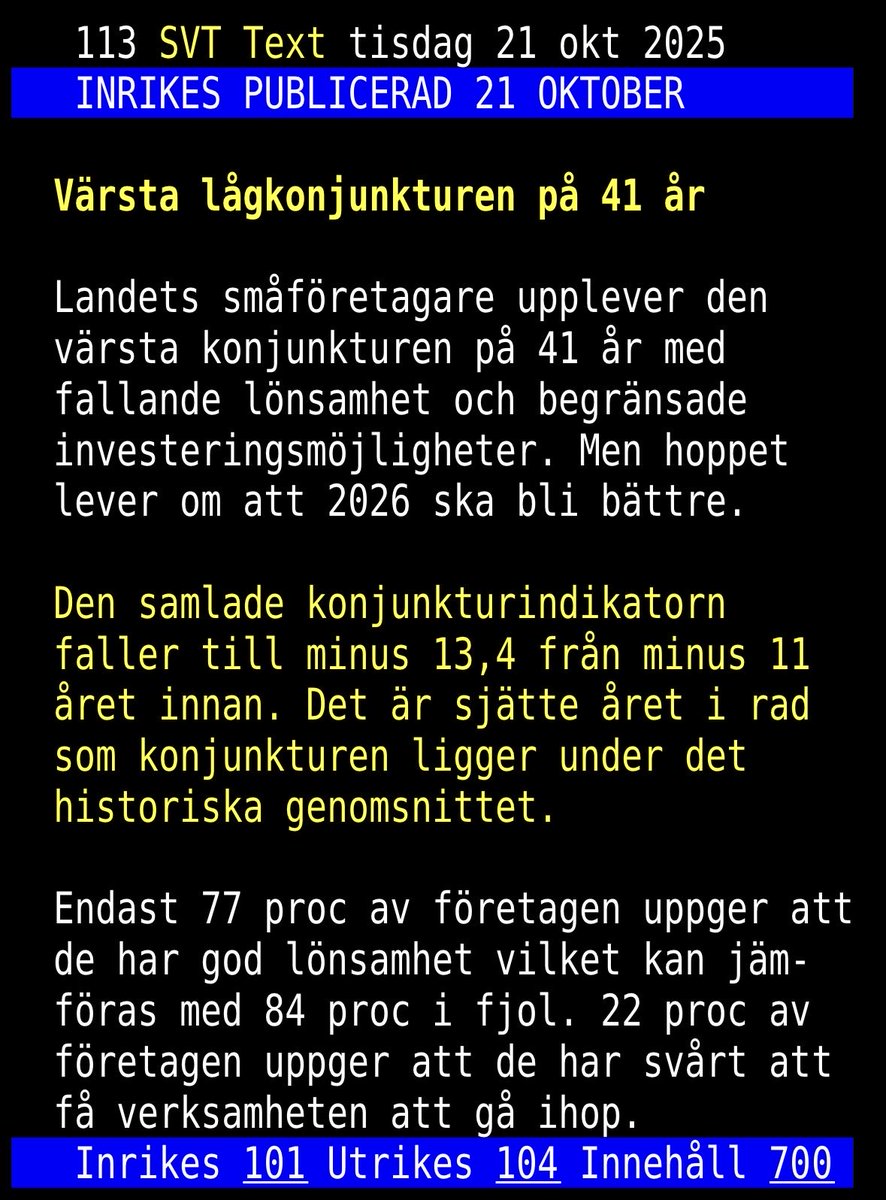 113 SVT Text tisdag 21 okt 2025
INRIKES PUBLICERAD 21 OKTOBER

Värsta lågkonjunkturen på 41 år

Landets småföretagare upplever den värsta konjunkturen på 41 år med fallande lönsamhet och begränsade investeringsmöjligheter. Men hoppet lever om att 2026 ska bli bättre.

Den samlade konjunkturindikatorn faller till minus 13,4 från minus 11 året innan. Det är sjätte året i rad som konjunkturen ligger under det historiska genomsnittet.

Endast 77 proc av företagen uppger att de har god lönsamhet vilket kan jämföras med 84 proc i fjol. 22 proc av företagen uppger att de har svårt att få verksamheten att gå ihop.

Inrikes 101 Utrikes 104 Innehåll 700